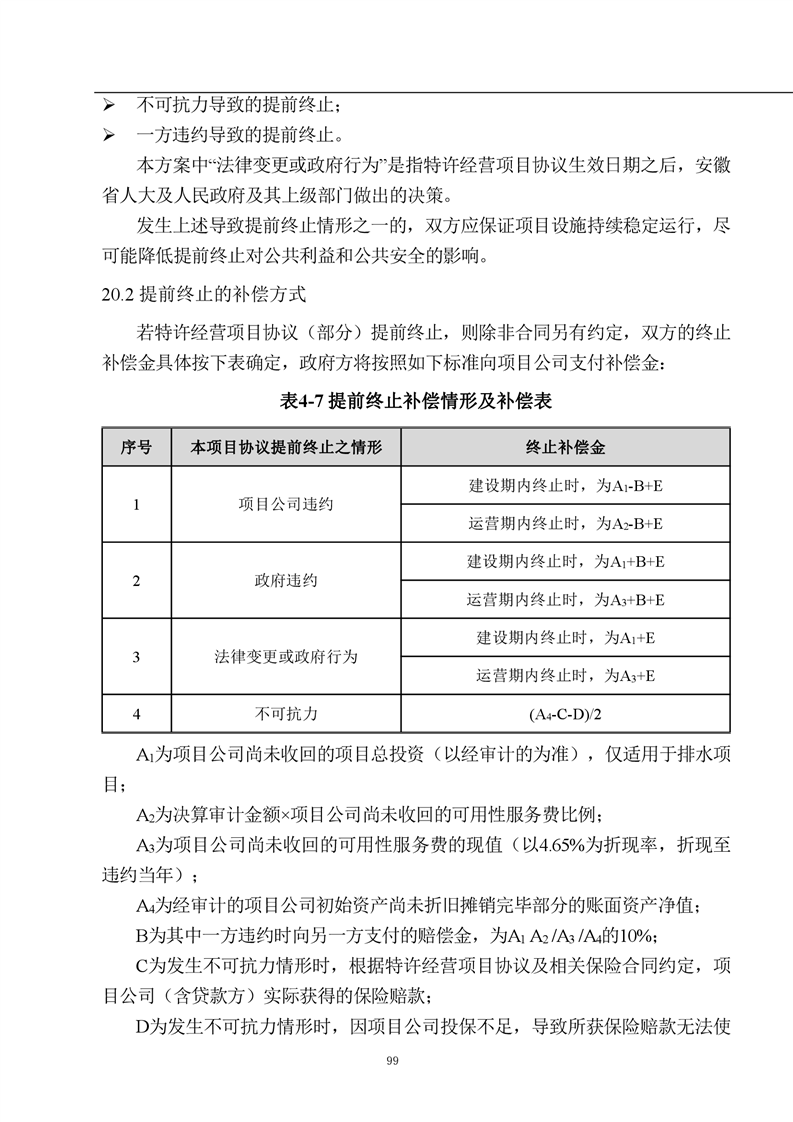 ➢ 不可抗力导致的提前终止；
➢ 一方违约导致的提前终止。

本方案中“法律变更或政府行为”是指特许经营项目协议生效日期之后，安徽省人大及人民政府及其上级部门做出的决策。

发生上述导致提前终止情形之一的，双方应保证项目设施持续稳定运行，尽可能降低提前终止对公共利益和公共安全的影响。

20.2 提前终止的补偿方式

若特许经营项目协议（部分）提前终止，则除非合同另有约定，双方的终止补偿金具体按下表确定，政府方将按照如下标准向项目公司支付补偿金：

表4-7 提前终止补偿情形及补偿表

| 序号 | 本项目协议提前终止之情形 | 终止补偿金 |
|---|---|---|
| 1 | 项目公司违约 | 建设期内终止时，为$A_1$-B+E |
| | | 运营期内终止时，为$A_2$-B+E |
| 2 | 政府违约 | 建设期内终止时，为$A_1$+B+E |
| | | 运营期内终止时，为$A_3$+B+E |
| 3 | 法律变更或政府行为 | 建设期内终止时，为$A_1$+E |
| | | 运营期内终止时，为$A_3$+E |
| 4 | 不可抗力 | ($A_4$-C-D)/2 |

$A_1$为项目公司尚未收回的项目总投资（以经审计的为准），仅适用于排水项目；

$A_2$为决算审计金额×项目公司尚未收回的可用性服务费比例；

$A_3$为项目公司尚未收回的可用性服务费的现值（以4.65%为折现率，折现至违约当年）；

$A_4$为经审计的项目公司初始资产尚未折旧摊销完毕部分的账面资产净值；

B为其中一方违约时向另一方支付的赔偿金，为$A_1$ $A_2$ /$A_3$ /$A_4$的10%；

C为发生不可抗力情形时，根据特许经营项目协议及相关保险合同约定，项目公司（含贷款方）实际获得的保险赔款；

D为发生不可抗力情形时，因项目公司投保不足，导致所获保险赔款无法使

99